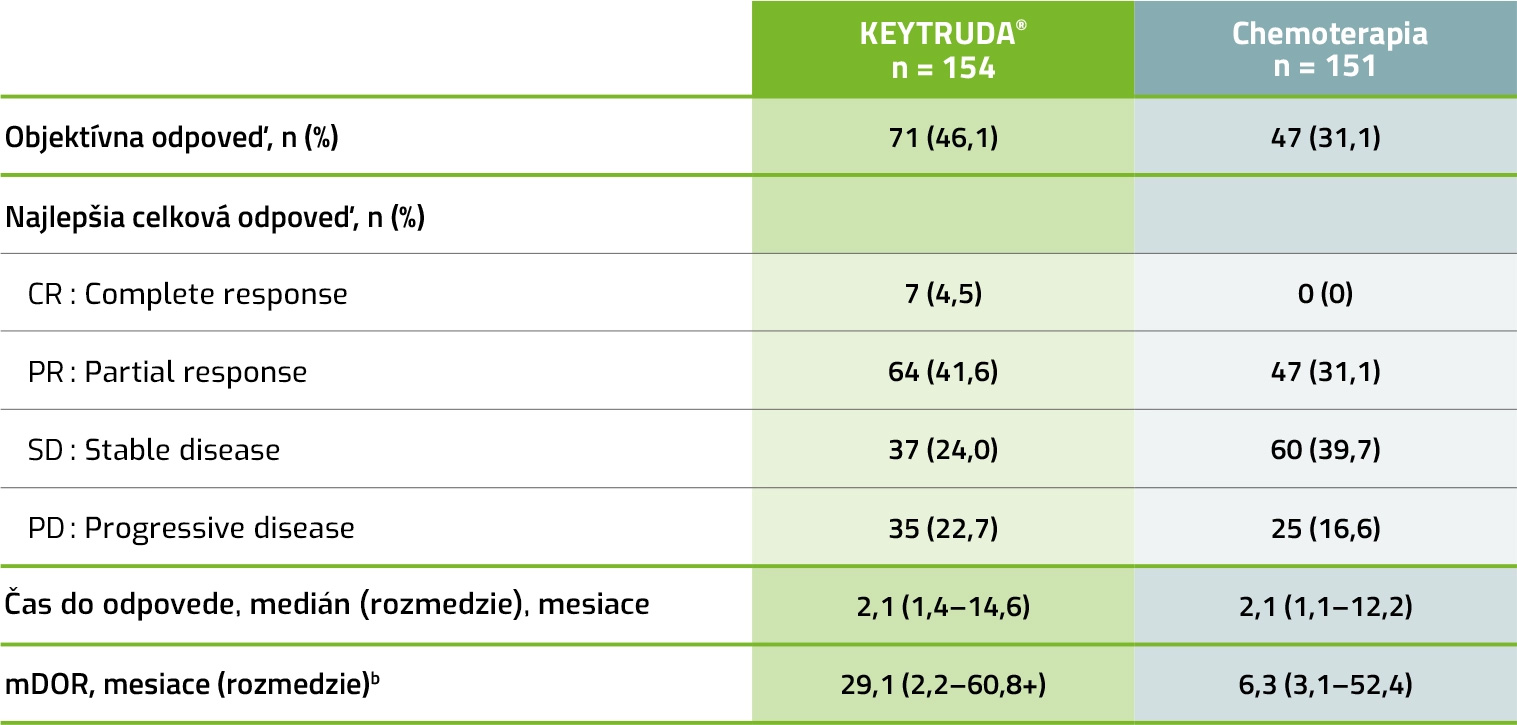 | | KEYTRUDA® n = 154 | Chemoterapia n = 151 |
|---|---|---|
| Objektívna odpoveď, n (%) | 71 (46,1) | 47 (31,1) |
| Najlepšia celková odpoveď, n (%) | | |
| CR : Complete response | 7 (4,5) | 0 (0) |
| PR : Partial response | 64 (41,6) | 47 (31,1) |
| SD : Stable disease | 37 (24,0) | 60 (39,7) |
| PD : Progressive disease | 35 (22,7) | 25 (16,6) |
| Čas do odpovede, medián (rozmedzie), mesiace | 2,1 (1,4–14,6) | 2,1 (1,1–12,2) |
| mDOR, mesiace (rozmedzie)$^b$ | 29,1 (2,2–60,8+) | 6,3 (3,1–52,4) |